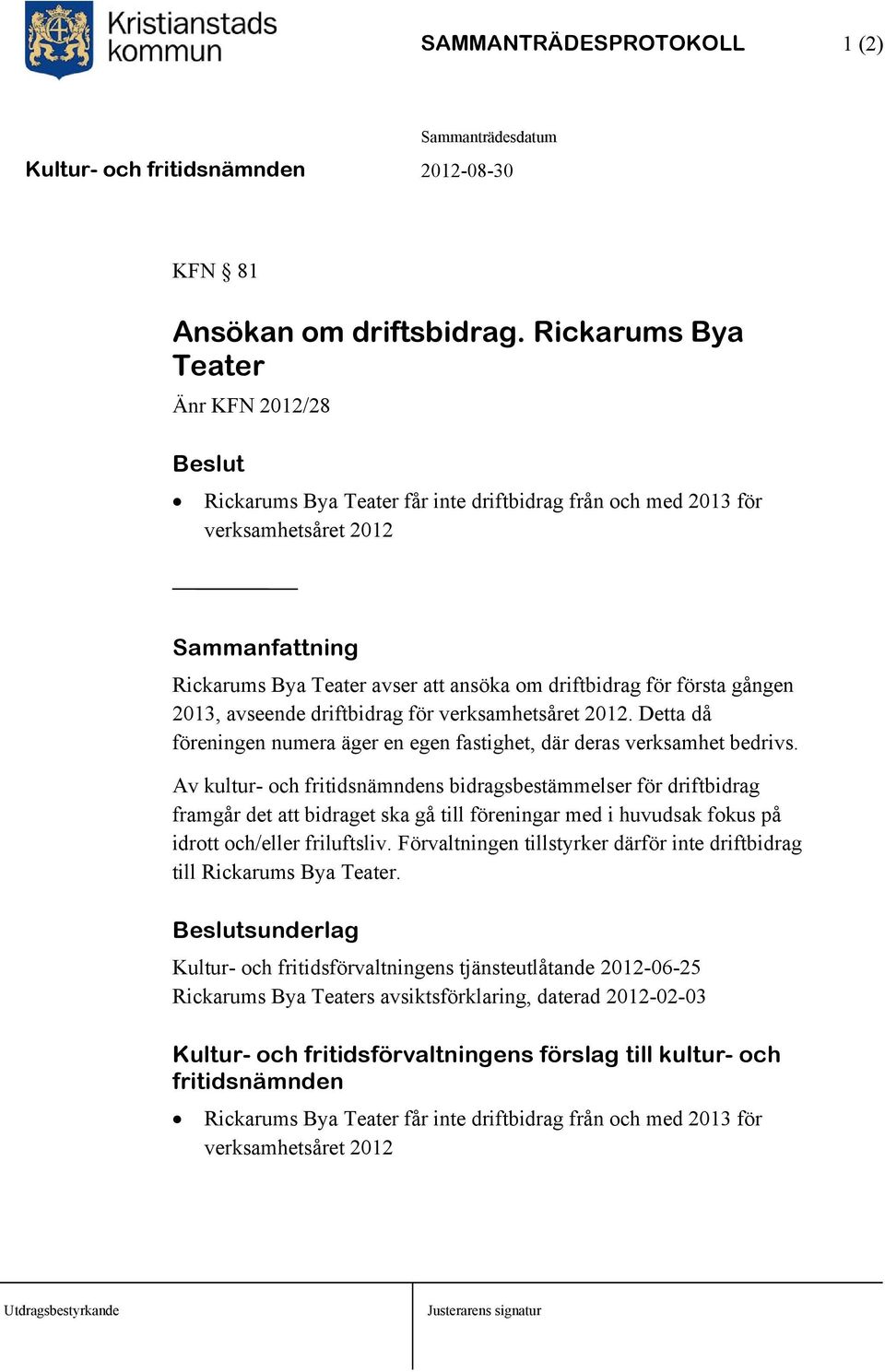 Kristianstads kommun

SAMMANTRÄDESPROTOKOLL 1 (2)

Sammanträdesdatum

Kultur- och fritidsnämnden 2012-08-30

KFN § 81

Ansökan om driftsbidrag. Rickarums Bya Teater

Änr KFN 2012/28

Beslut

• Rickarums Bya Teater får inte driftbidrag från och med 2013 för verksamhetsåret 2012

Sammanfattning

Rickarums Bya Teater avser att ansöka om driftbidrag för första gången 2013, avseende driftbidrag för verksamhetsåret 2012. Detta då föreningen numera äger en egen fastighet, där deras verksamhet bedrivs.

Av kultur- och fritidsnämndens bidragsbestämmelser för driftbidrag framgår det att bidraget ska gå till föreningar med i huvudsak fokus på idrott och/eller friluftsliv. Förvaltningen tillstyrker därför inte driftbidrag till Rickarums Bya Teater.

Beslutsunderlag

Kultur- och fritidsförvaltningens tjänsteutlåtande 2012-06-25
Rickarums Bya Teaters avsiktsförklaring, daterad 2012-02-03

Kultur- och fritidsförvaltningens förslag till kultur- och fritidsnämnden

• Rickarums Bya Teater får inte driftbidrag från och med 2013 för verksamhetsåret 2012

Utdragsbestyrkande

Justerarens signatur